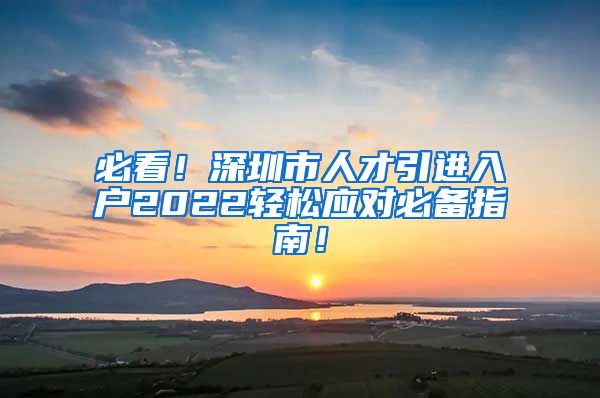 必看！深圳市人才引进入户2022轻松应对必备指南！